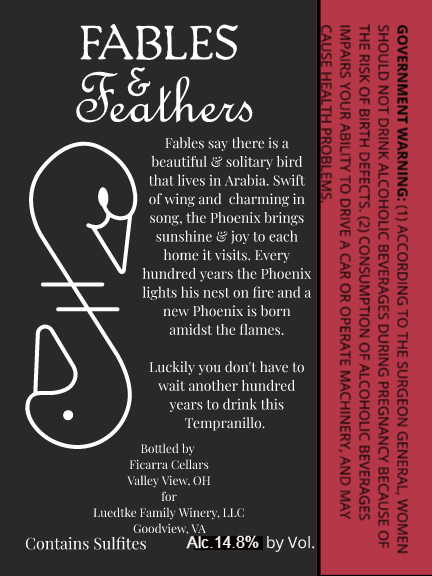 FABLES
&
Feathers

Fables say there is a beautiful & solitary bird that lives in Arabia. Swift of wing and charming in song, the Phoenix brings sunshine & joy to each home it visits. Every hundred years the Phoenix lights his nest on fire and a new Phoenix is born amidst the flames.

Luckily you don't have to wait another hundred years to drink this Tempranillo.

Bottled by
Ficarra Cellars
Valley View, OH
for
Luedtke Family Winery, LLC
Goodview, VA

Contains Sulfites

Alc.14.8% by Vol.

GOVERNMENT WARNING: (1) ACCORDING TO THE SURGEON GENERAL, WOMEN SHOULD NOT DRINK ALCOHOLIC BEVERAGES DURING PREGNANCY BECAUSE OF THE RISK OF BIRTH DEFECTS. (2) CONSUMPTION OF ALCOHOLIC BEVERAGES IMPAIRS YOUR ABILITY TO DRIVE A CAR OR OPERATE MACHINERY, AND MAY CAUSE HEALTH PROBLEMS.